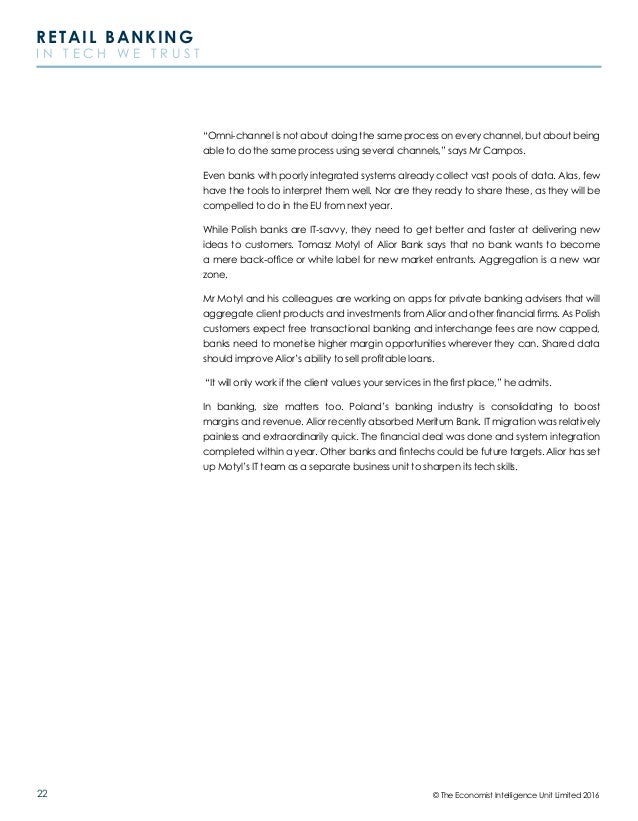 RETAIL BANKING
IN TECH WE TRUST

"Omni-channel is not about doing the same process on every channel, but about being able to do the same process using several channels," says Mr Campos.

Even banks with poorly integrated systems already collect vast pools of data. Alas, few have the tools to interpret them well. Nor are they ready to share these, as they will be compelled to do in the EU from next year.

While Polish banks are IT-savvy, they need to get better and faster at delivering new ideas to customers. Tomasz Motyl of Alior Bank says that no bank wants to become a mere back-office or white label for new market entrants. Aggregation is a new war zone.

Mr Motyl and his colleagues are working on apps for private banking advisers that will aggregate client products and investments from Alior and other financial firms. As Polish customers expect free transactional banking and interchange fees are now capped, banks need to monetise higher margin opportunities wherever they can. Shared data should improve Alior's ability to sell profitable loans.

"It will only work if the client values your services in the first place," he admits.

In banking, size matters too. Poland's banking industry is consolidating to boost margins and revenue. Alior recently absorbed Meritum Bank. IT migration was relatively painless and extraordinarily quick. The financial deal was done and system integration completed within a year. Other banks and fintechs could be future targets. Alior has set up Motyl's IT team as a separate business unit to sharpen its tech skills.

22

© The Economist Intelligence Unit Limited 2016